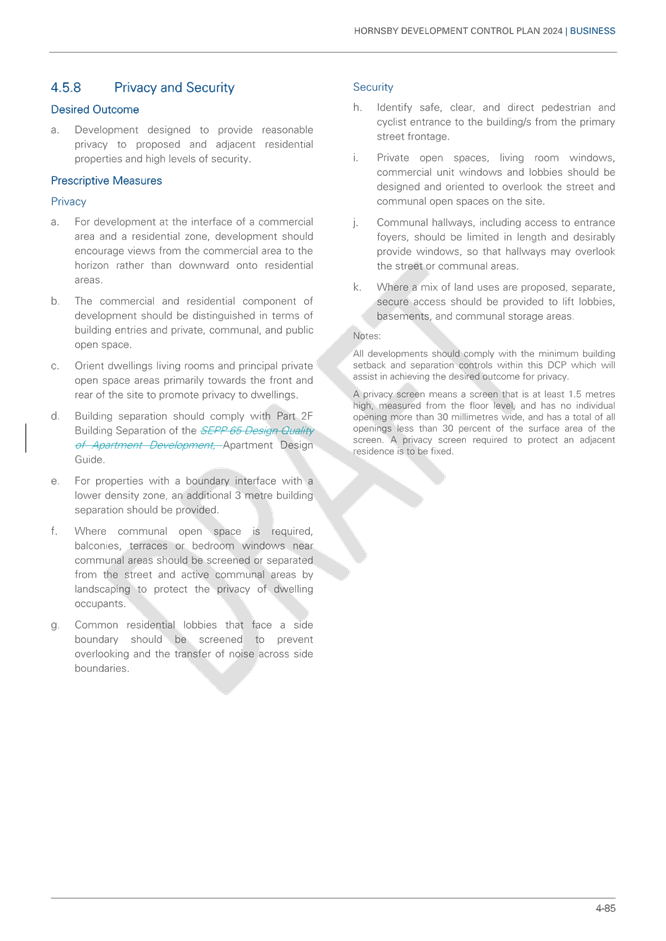 HORNSBY DEVELOPMENT CONTROL PLAN 2024 | BUSINESS

4.5.8 Privacy and Security

Desired Outcome

a. Development designed to provide reasonable privacy to proposed and adjacent residential properties and high levels of security.

Prescriptive Measures

Privacy

a. For development at the interface of a commercial area and a residential zone, development should encourage views from the commercial area to the horizon rather than downward onto residential areas.

b. The commercial and residential component of development should be distinguished in terms of building entries and private, communal, and public open space.

c. Orient dwellings living rooms and principal private open space areas primarily towards the front and rear of the site to promote privacy to dwellings.

d. Building separation should comply with Part 2F Building Separation of the SEPP 65 Design Quality of Apartment Development, Apartment Design Guide.

e. For properties with a boundary interface with a lower density zone, an additional 3 metre building separation should be provided.

f. Where communal open space is required, balconies, terraces or bedroom windows near communal areas should be screened or separated from the street and active communal areas by landscaping to protect the privacy of dwelling occupants.

g. Common residential lobbies that face a side boundary should be screened to prevent overlooking and the transfer of noise across side boundaries.

Security

h. Identify safe, clear, and direct pedestrian and cyclist entrance to the building/s from the primary street frontage.

i. Private open spaces, living room windows, commercial unit windows and lobbies should be designed and oriented to overlook the street and communal open spaces on the site.

j. Communal hallways, including access to entrance foyers, should be limited in length and desirably provide windows, so that hallways may overlook the street or communal areas.

k. Where a mix of land uses are proposed, separate, secure access should be provided to lift lobbies, basements, and communal storage areas.

Notes:

All developments should comply with the minimum building setback and separation controls within this DCP which will assist in achieving the desired outcome for privacy.

A privacy screen means a screen that is at least 1.5 metres high, measured from the floor level, and has no individual opening more than 30 millimetres wide, and has a total of all openings less than 30 percent of the surface area of the screen. A privacy screen required to protect an adjacent residence is to be fixed.

DRAFT

4-85